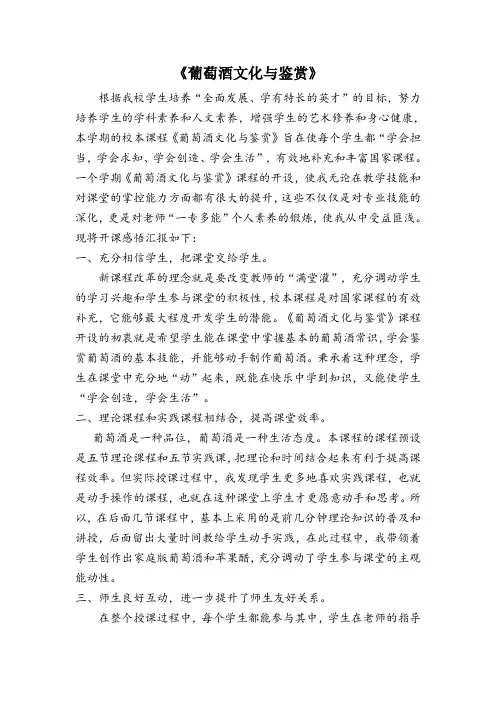 《葡萄酒文化与鉴赏》

根据我校学生培养“全面发展、学有特长的英才”的目标，努力培养学生的学科素养和人文素养，增强学生的艺术修养和身心健康，本学期的校本课程《葡萄酒文化与鉴赏》旨在使每个学生都“学会担当，学会求知、学会创造、学会生活”，有效地补充和丰富国家课程。一个学期《葡萄酒文化与鉴赏》课程的开设，使我无论在教学技能和对课堂的掌控能力方面都有很大的提升，这些不仅仅是对专业技能的深化，更是对老师“一专多能”个人素养的锻炼，使我从中受益匪浅。现将开课感悟汇报如下：

一、充分相信学生，把课堂交给学生。

新课程改革的理念就是要改变教师的“满堂灌”，充分调动学生的学习兴趣和学生参与课堂的积极性，校本课程是对国家课程的有效补充，它能够最大程度开发学生的潜能。《葡萄酒文化与鉴赏》课程开设的初衷就是希望学生能在课堂中掌握基本的葡萄酒常识，学会鉴赏葡萄酒的基本技能，并能够动手制作葡萄酒。秉承着这种理念，学生在课堂中充分地“动”起来，既能在快乐中学到知识，又能使学生“学会创造，学会生活”。

二、理论课程和实践课程相结合，提高课堂效率。

葡萄酒是一种品位，葡萄酒是一种生活态度。本课程的课程预设是五节理论课程和五节实践课，把理论和时间结合起来有利于提高课程效率。但实际授课过程中，我发现学生更多地喜欢实践课程，也就是动手操作的课程，也就在这种课堂上学生才更愿意动手和思考。所以，在后面几节课程中，基本上采用的是前几分钟理论知识的普及和讲授，后面留出大量时间教给学生动手实践，在此过程中，我带领着学生创作出家庭版葡萄酒和苹果醋，充分调动了学生参与课堂的主观能动性。

三、师生良好互动，进一步提升了师生友好关系。

在整个授课过程中，每个学生都能参与其中，学生在老师的指导